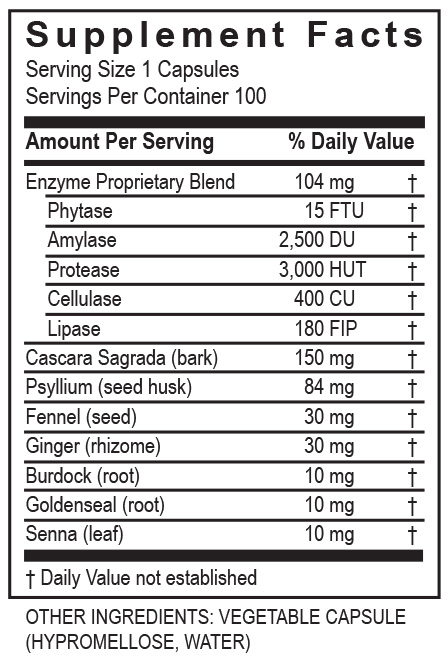 Supplement Facts
Serving Size 1 Capsules
Servings Per Container 100

| Amount Per Serving | | % Daily Value |
|---|---|---|
| Enzyme Proprietary Blend | 104 mg | † |
| Phytase | 15 FTU | † |
| Amylase | 2,500 DU | † |
| Protease | 3,000 HUT | † |
| Cellulase | 400 CU | † |
| Lipase | 180 FIP | † |
| Cascara Sagrada (bark) | 150 mg | † |
| Psyllium (seed husk) | 84 mg | † |
| Fennel (seed) | 30 mg | † |
| Ginger (rhizome) | 30 mg | † |
| Burdock (root) | 10 mg | † |
| Goldenseal (root) | 10 mg | † |
| Senna (leaf) | 10 mg | † |

† Daily Value not established

OTHER INGREDIENTS: VEGETABLE CAPSULE (HYPROMELLOSE, WATER)